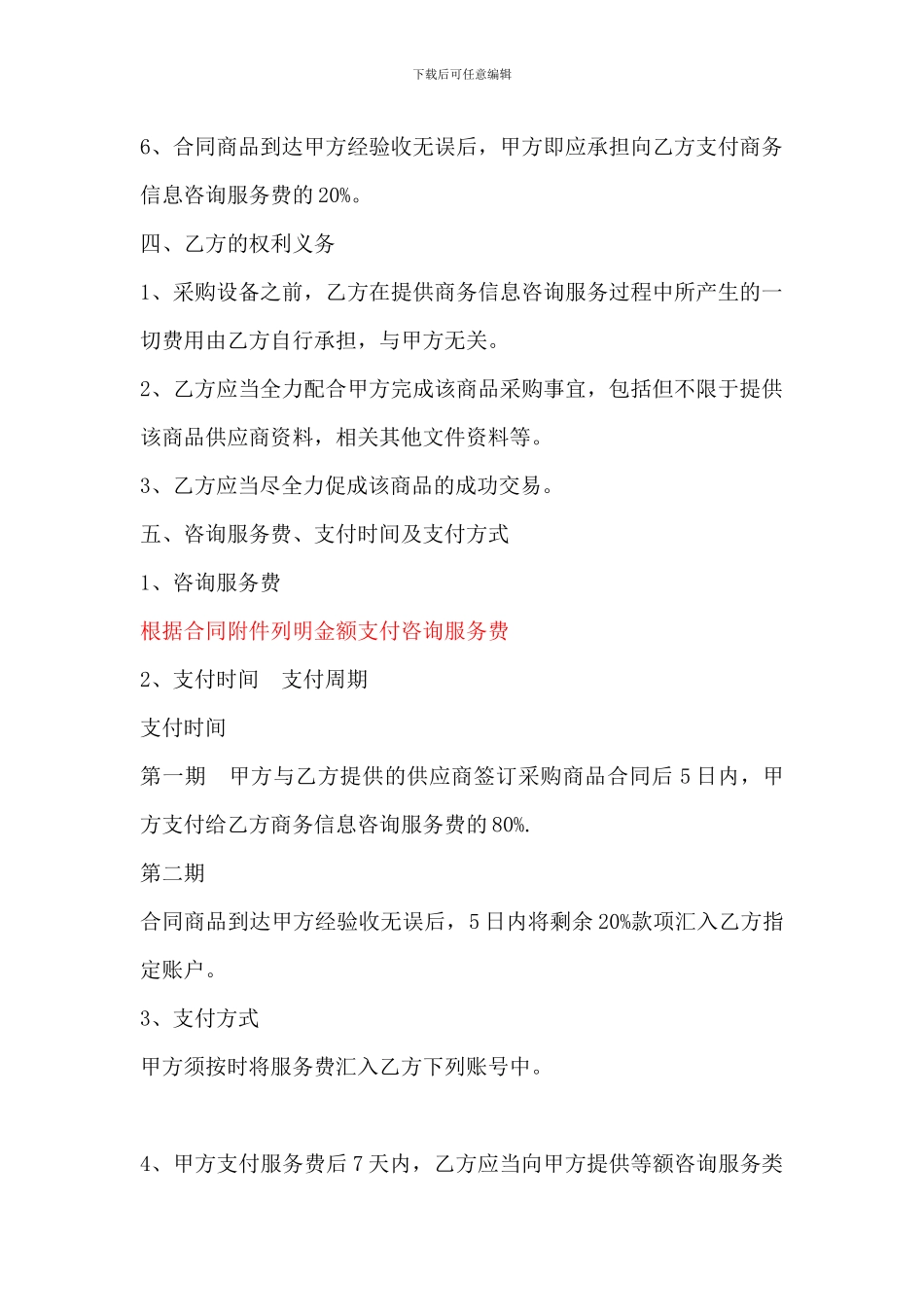 下载后可任意编辑

6、合同商品到达甲方经验收无误后，甲方即应承担向乙方支付商务信息咨询服务费的 20%。

四、乙方的权利义务

1、采购设备之前，乙方在提供商务信息咨询服务过程中所产生的一切费用由乙方自行承担，与甲方无关。

2、乙方应当全力配合甲方完成该商品采购事宜，包括但不限于提供该商品供应商资料，相关其他文件资料等。

3、乙方应当尽全力促成该商品的成功交易。

五、咨询服务费、支付时间及支付方式

1、咨询服务费

根据合同附件列明金额支付咨询服务费

2、支付时间　支付周期

支付时间

第一期　甲方与乙方提供的供应商签订采购商品合同后 5 日内，甲方支付给乙方商务信息咨询服务费的 80%.

第二期

合同商品到达甲方经验收无误后，5 日内将剩余 20%款项汇入乙方指定账户。

3、支付方式

甲方须按时将服务费汇入乙方下列账号中。

4、甲方支付服务费后 7 天内，乙方应当向甲方提供等额咨询服务类